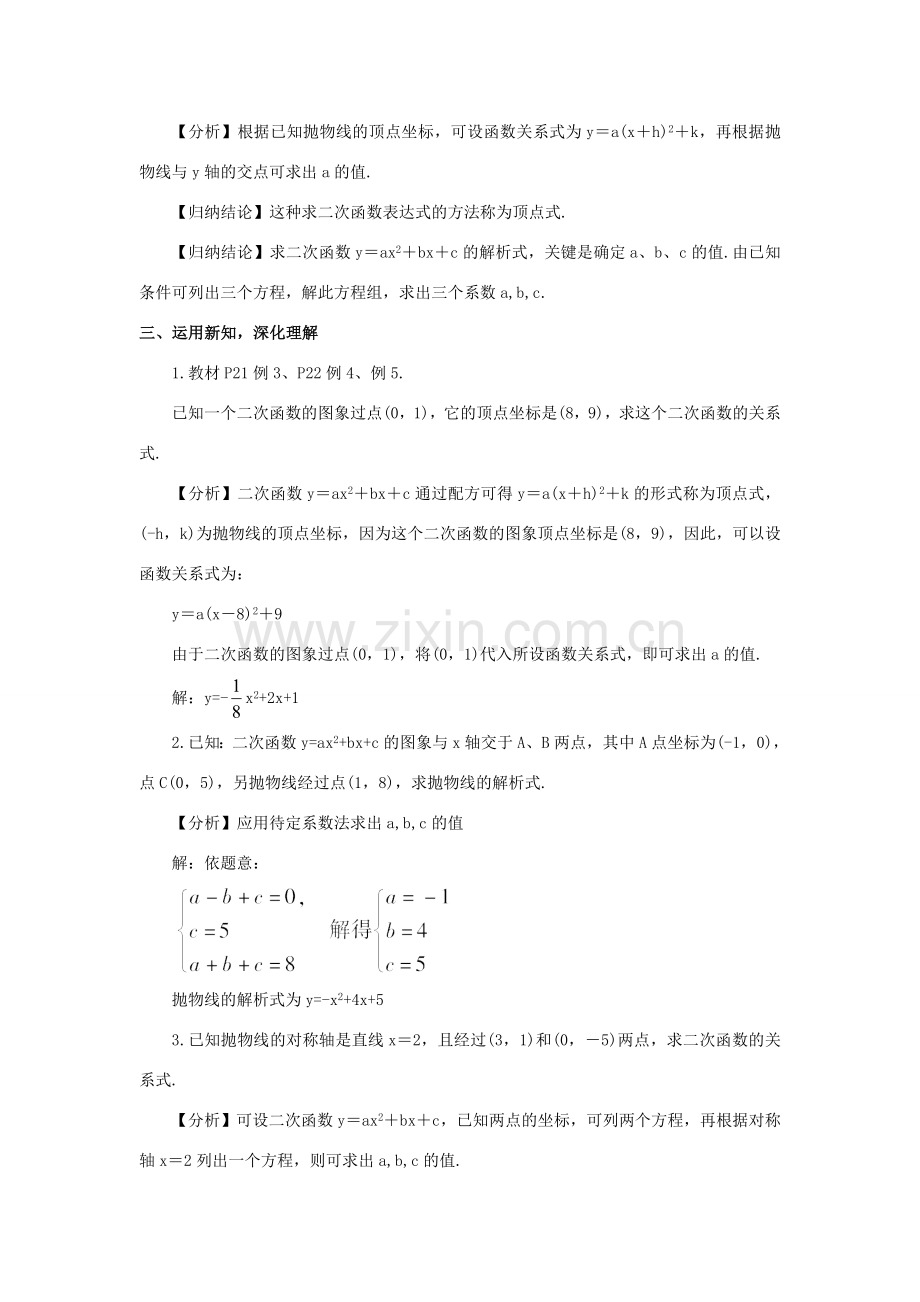 【分析】根据已知抛物线的顶点坐标，可设函数关系式为 $y＝a(x＋h)^2＋k$，再根据抛物线与 y 轴的交点可求出 a 的值.

【归纳结论】这种求二次函数表达式的方法称为顶点式.

【归纳结论】求二次函数 $y＝ax^2＋bx＋c$ 的解析式，关键是确定 a、b、c 的值.由已知条件可列出三个方程，解此方程组，求出三个系数 a,b,c.

三、运用新知，深化理解

1.教材 P21 例 3、P22 例 4、例 5.

已知一个二次函数的图象过点(0，1)，它的顶点坐标是(8，9)，求这个二次函数的关系式.

【分析】二次函数 $y＝ax^2＋bx＋c$ 通过配方可得 $y＝a(x＋h)^2＋k$ 的形式称为顶点式，(-h，k)为抛物线的顶点坐标，因为这个二次函数的图象顶点坐标是(8，9)，因此，可以设函数关系式为：

$y＝a(x－8)^2＋9$

由于二次函数的图象过点(0，1)，将(0，1)代入所设函数关系式，即可求出 a 的值.

解：$y=-\frac{1}{8}x^2+2x+1$

2.已知：二次函数 $y=ax^2+bx+c$ 的图象与 x 轴交于 A、B 两点，其中 A 点坐标为(-1，0)，点 C(0，5)，另抛物线经过点(1，8)，求抛物线的解析式.

【分析】应用待定系数法求出 a,b,c 的值

解：依题意：

$\begin{cases} a-b+c=0, \\ c=5 \\ a+b+c=8 \end{cases}$ 解得 $\begin{cases} a=-1 \\ b=4 \\ c=5 \end{cases}$

抛物线的解析式为 $y=-x^2+4x+5$

3.已知抛物线的对称轴是直线 x＝2，且经过(3，1)和(0，－5)两点，求二次函数的关系式.

【分析】可设二次函数 $y＝ax^2＋bx＋c$，已知两点的坐标，可列两个方程，再根据对称轴 x＝2 列出一个方程，则可求出 a,b,c 的值.

www.zixin.com.cn